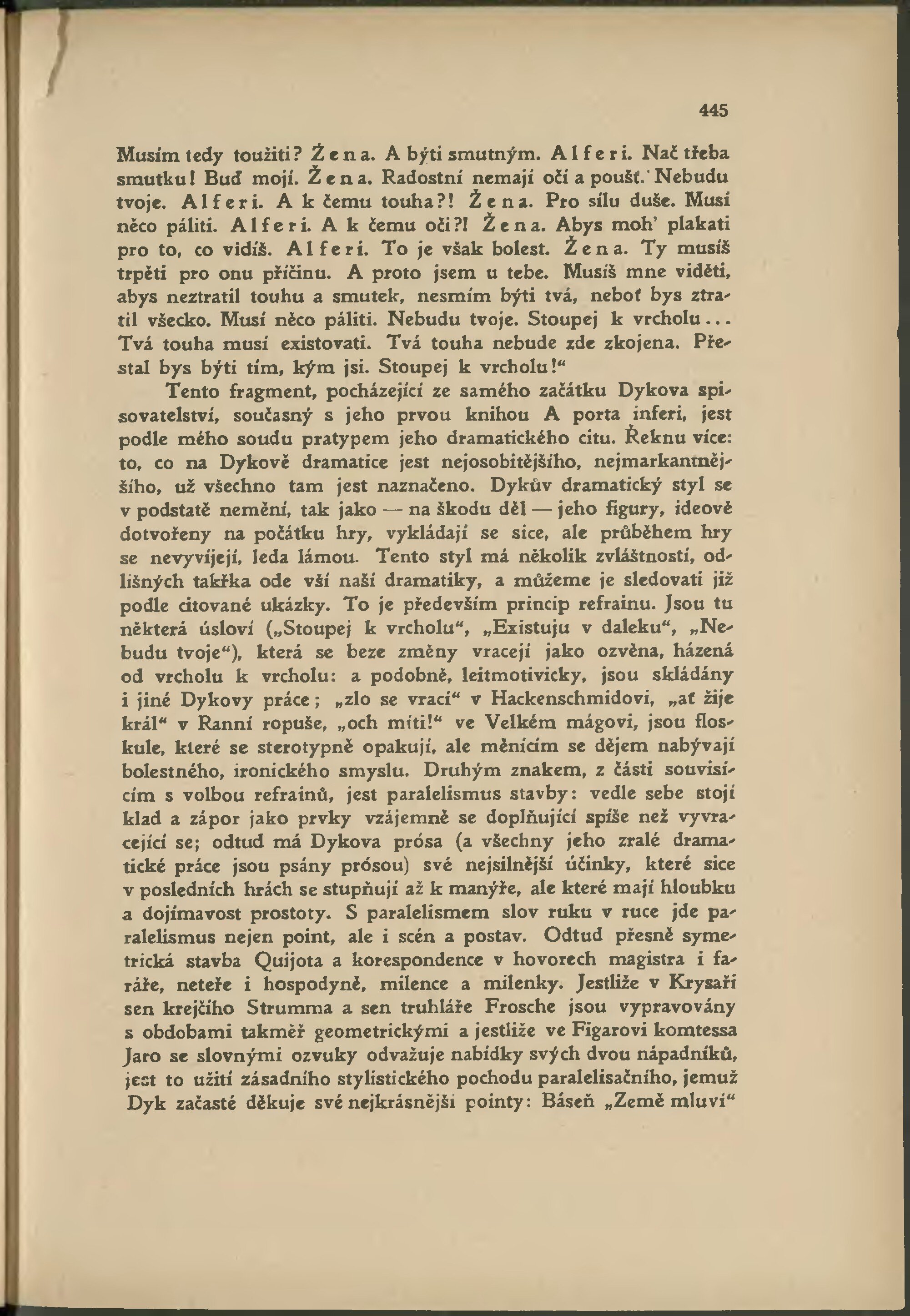 445

Musím tedy toužiti? Žena. A býti smutným. Alferi. Nač třeba smutku! Buď mojí. Žena. Radostní nemají očí a poušť. Nebudu tvoje. Alferi. A k čemu touha?! Žena. Pro sílu duše. Musí něco páliti. Alferi. A k čemu oči?! Žena. Abys moh' plakati pro to, co vidíš. Alferi. To je však bolest. Žena. Ty musíš trpěti pro onu příčinu. A proto jsem u tebe. Musíš mne viděti, abys neztratil touhu a smutek, nesmím býti tvá, neboť bys ztratil všecko. Musí něco páliti. Nebudu tvoje. Stoupej k vrcholu... Tvá touha musí existovati. Tvá touha nebude zde zkojena. Přestal bys býti tím, kým jsi. Stoupej k vrcholu!"

Tento fragment, pocházející ze samého začátku Dykova spisovatelství, současný s jeho prvou knihou A porta inferi, jest podle mého soudu pratypem jeho dramatického citu. Řeknu více: to, co na Dykově dramatice jest nejosobitějšího, nejmarkantnějšího, už všechno tam jest naznačeno. Dykův dramatický styl se v podstatě nemění, tak jako — na škodu děl — jeho figury, ideově dotvořeny na počátku hry, vykládají se sice, ale průběhem hry se nevyvíjejí, leda lámou. Tento styl má několik zvláštností, odlišných takřka ode vší naší dramatiky, a můžeme je sledovati již podle citované ukázky. To je především princip refrainu. Jsou tu některá úsloví („Stoupej k vrcholu", „Existuju v daleku", „Nebudu tvoje"), která se beze změny vracejí jako ozvěna, házená od vrcholu k vrcholu: a podobně, leitmotivicky, jsou skládány i jiné Dykovy práce; „zlo se vrací" v Hackenschmidovi, „ať žije král" v Ranní ropuše, „och míti!" ve Velkém mágovi, jsou floskule, které se sterotypně opakují, ale měnícím se dějem nabývají bolestného, ironického smyslu. Druhým znakem, z části souvisícím s volbou refrainů, jest paralelismus stavby: vedle sebe stojí klad a zápor jako prvky vzájemně se doplňující spíše než vyvracející se; odtud má Dykova prósa (a všechny jeho zralé dramatické práce jsou psány prósou) své nejsilnější účinky, které sice v posledních hrách se stupňují až k manýře, ale které mají hloubku a dojímavost prostoty. S paralelismem slov ruku v ruce jde paralelismus nejen point, ale i scén a postav. Odtud přesně symetrická stavba Quijota a korespondence v hovorech magistra i faráře, neteře i hospodyně, milence a milenky. Jestliže v Krysaři sen krejčího Strumma a sen truhláře Frosche jsou vypravovány s obdobami takměř geometrickými a jestliže ve Figarovi komtessa Jaro se slovnými ozvuky odvažuje nabídky svých dvou nápadníků, jest to užití zásadního stylistického pochodu paralelisačního, jemuž Dyk začasté děkuje své nejkrásnější pointy: Báseň „Země mluví"